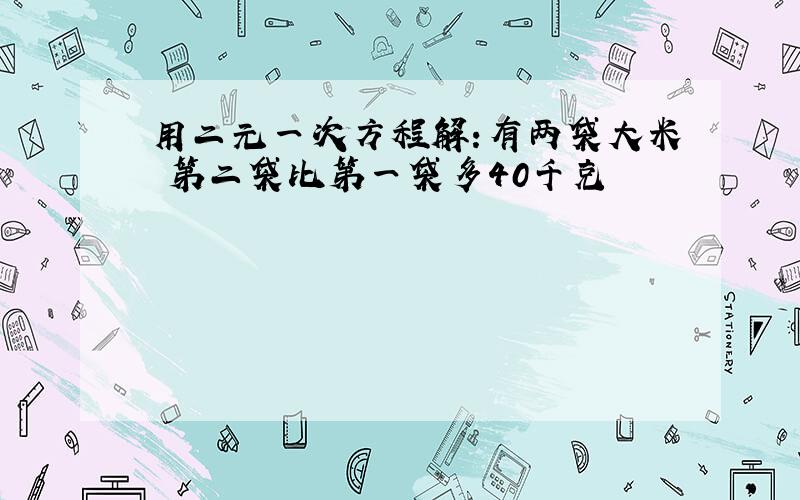 用二元一次方程解:有两袋大米 第二袋比第一袋多40千克

STATIONERY